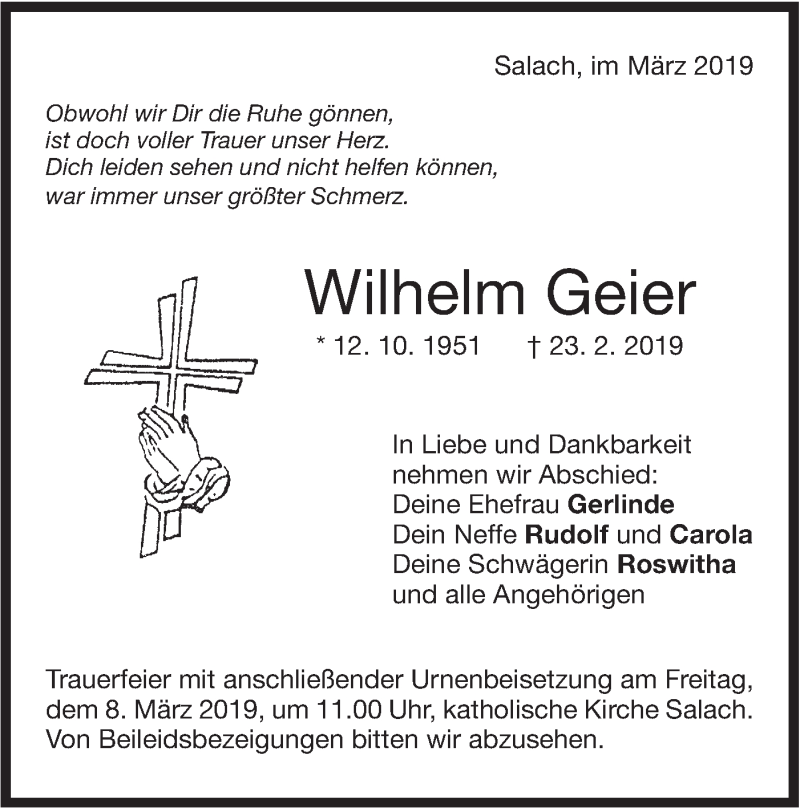 Salach, im März 2019

Obwohl wir Dir die Ruhe gönnen,
ist doch voller Trauer unser Herz.
Dich leiden sehen und nicht helfen können,
war immer unser größter Schmerz.

Wilhelm Geier

* 12. 10. 1951    † 23. 2. 2019

In Liebe und Dankbarkeit
nehmen wir Abschied:
Deine Ehefrau Gerlinde
Dein Neffe Rudolf und Carola
Deine Schwägerin Roswitha
und alle Angehörigen

Trauerfeier mit anschließender Urnenbeisetzung am Freitag, dem 8. März 2019, um 11.00 Uhr, katholische Kirche Salach. Von Beileidsbezeigungen bitten wir abzusehen.